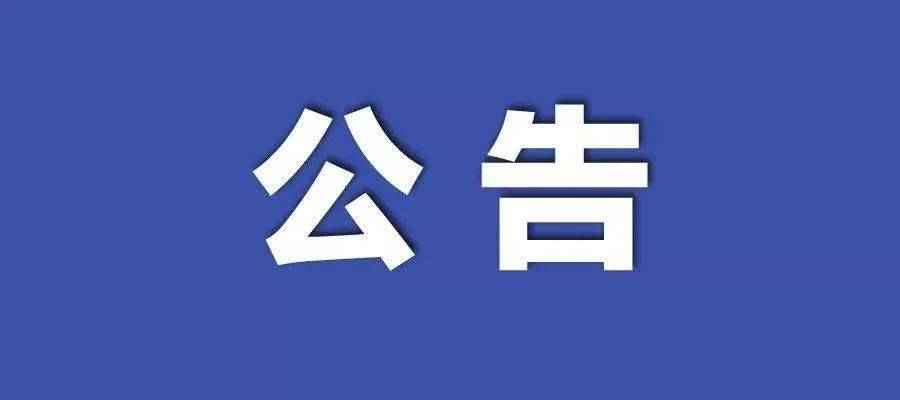 公告